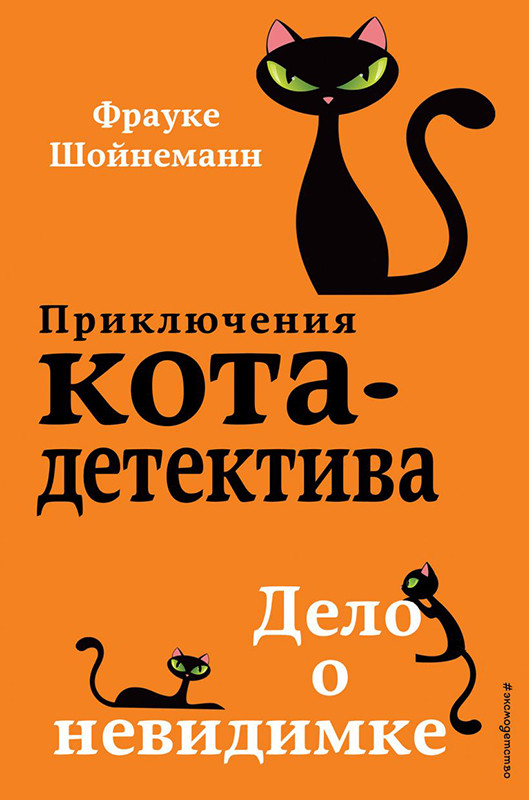 Фрауке Шойнеманн

Приключения кота-детектива

Дело о невидимке

#эксмодетство